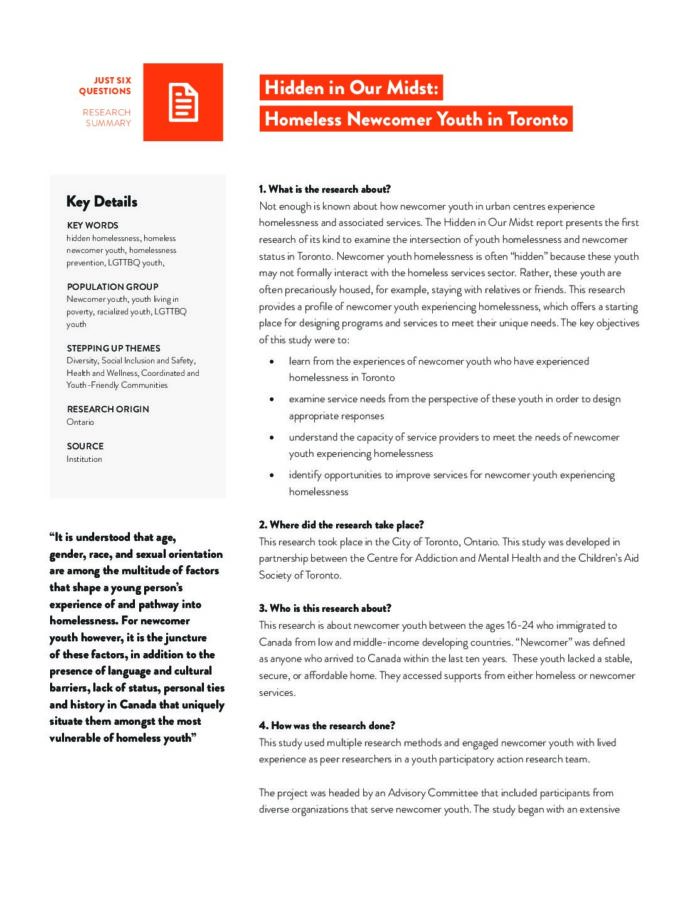 JUST SIX QUESTIONS

RESEARCH SUMMARY

Hidden in Our Midst:

Homeless Newcomer Youth in Toronto

Key Details

KEY WORDS
hidden homelessness, homeless newcomer youth, homelessness prevention, LGTTBQ youth,

POPULATION GROUP
Newcomer youth, youth living in poverty, racialized youth, LGTTBQ youth

STEPPING UP THEMES
Diversity, Social Inclusion and Safety, Health and Wellness, Coordinated and Youth-Friendly Communities

RESEARCH ORIGIN
Ontario

SOURCE
Institution

"It is understood that age, gender, race, and sexual orientation are among the multitude of factors that shape a young person's experience of and pathway into homelessness. For newcomer youth however, it is the juncture of these factors, in addition to the presence of language and cultural barriers, lack of status, personal ties and history in Canada that uniquely situate them amongst the most vulnerable of homeless youth"

1. What is the research about?
Not enough is known about how newcomer youth in urban centres experience homelessness and associated services. The Hidden in Our Midst report presents the first research of its kind to examine the intersection of youth homelessness and newcomer status in Toronto. Newcomer youth homelessness is often "hidden" because these youth may not formally interact with the homeless services sector. Rather, these youth are often precariously housed, for example, staying with relatives or friends. This research provides a profile of newcomer youth experiencing homelessness, which offers a starting place for designing programs and services to meet their unique needs. The key objectives of this study were to:

• learn from the experiences of newcomer youth who have experienced homelessness in Toronto
• examine service needs from the perspective of these youth in order to design appropriate responses
• understand the capacity of service providers to meet the needs of newcomer youth experiencing homelessness
• identify opportunities to improve services for newcomer youth experiencing homelessness

2. Where did the research take place?
This research took place in the City of Toronto, Ontario. This study was developed in partnership between the Centre for Addiction and Mental Health and the Children's Aid Society of Toronto.

3. Who is this research about?
This research is about newcomer youth between the ages 16-24 who immigrated to Canada from low and middle-income developing countries. "Newcomer" was defined as anyone who arrived to Canada within the last ten years. These youth lacked a stable, secure, or affordable home. They accessed supports from either homeless or newcomer services.

4. How was the research done?
This study used multiple research methods and engaged newcomer youth with lived experience as peer researchers in a youth participatory action research team.

The project was headed by an Advisory Committee that included participants from diverse organizations that serve newcomer youth. The study began with an extensive